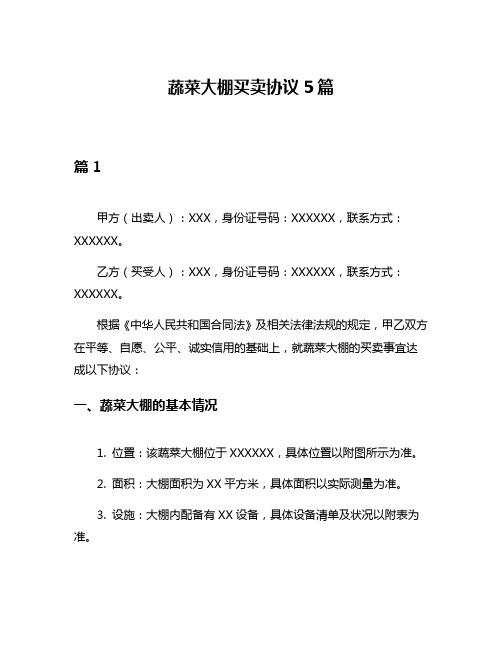 蔬菜大棚买卖协议 5 篇

篇 1

甲方（出卖人）：XXX，身份证号码：XXXXXX，联系方式：XXXXXX。

乙方（买受人）：XXX，身份证号码：XXXXXX，联系方式：XXXXXX。

根据《中华人民共和国合同法》及相关法律法规的规定，甲乙双方在平等、自愿、公平、诚实信用的基础上，就蔬菜大棚的买卖事宜达成以下协议：

一、蔬菜大棚的基本情况

1. 位置：该蔬菜大棚位于 XXXXXX，具体位置以附图所示为准。

2. 面积：大棚面积为 XX 平方米，具体面积以实际测量为准。

3. 设施：大棚内配备有 XX 设备，具体设备清单及状况以附表为准。